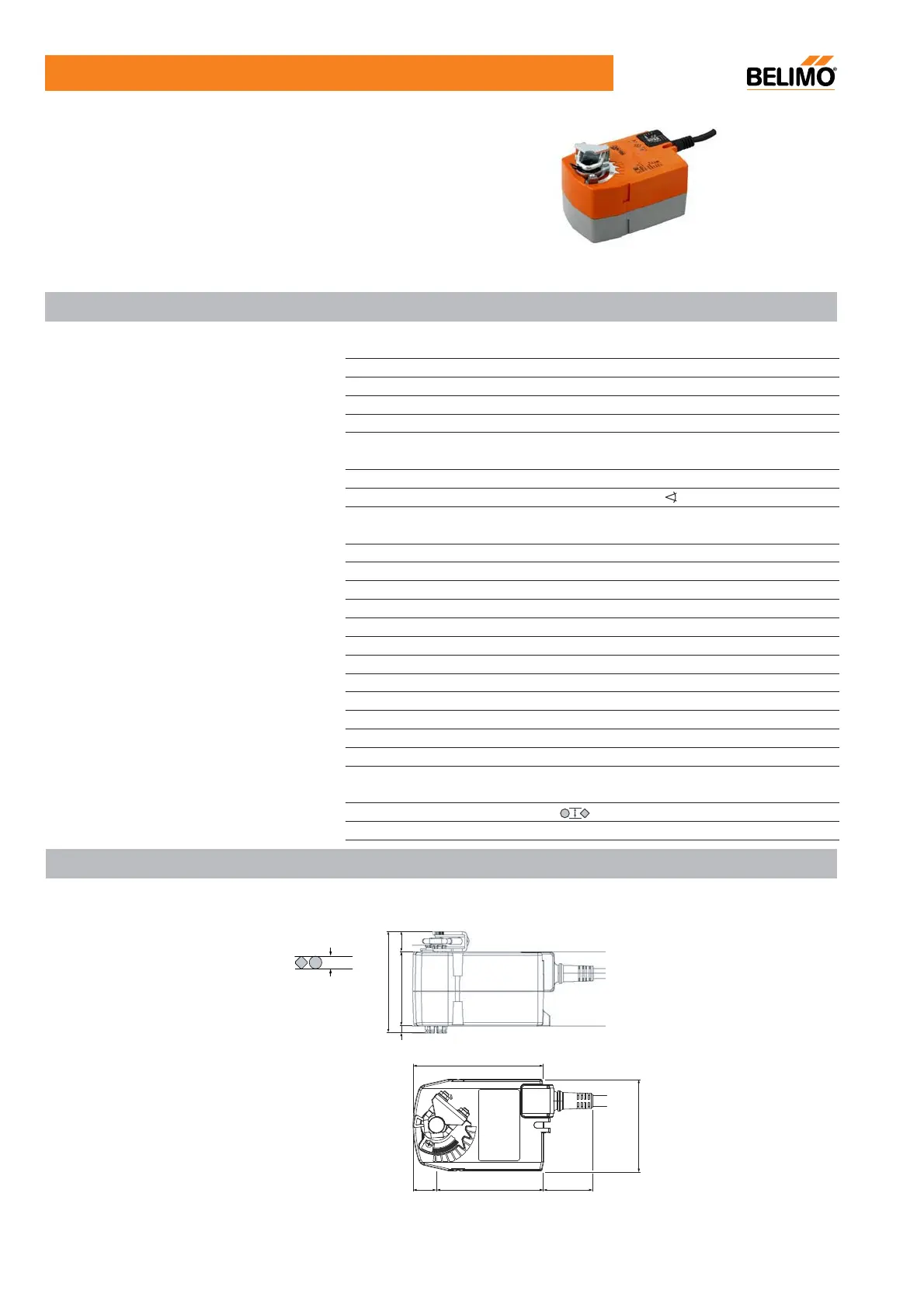 BELIMO®